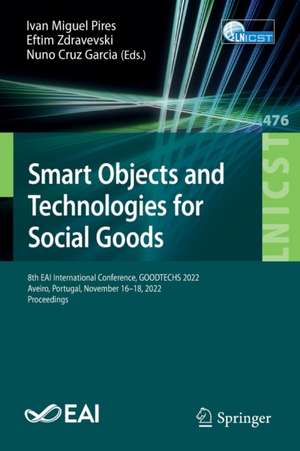 Ivan Miguel Pires
Eftim Zdravevski
Nuno Cruz Garcia (Eds.)

LNICST

476

LNICST

Smart Objects and Technologies for Social Goods

8th EAI International Conference, GOODTECHS 2022
Aveiro, Portugal, November 16–18, 2022
Proceedings

EAI

Springer